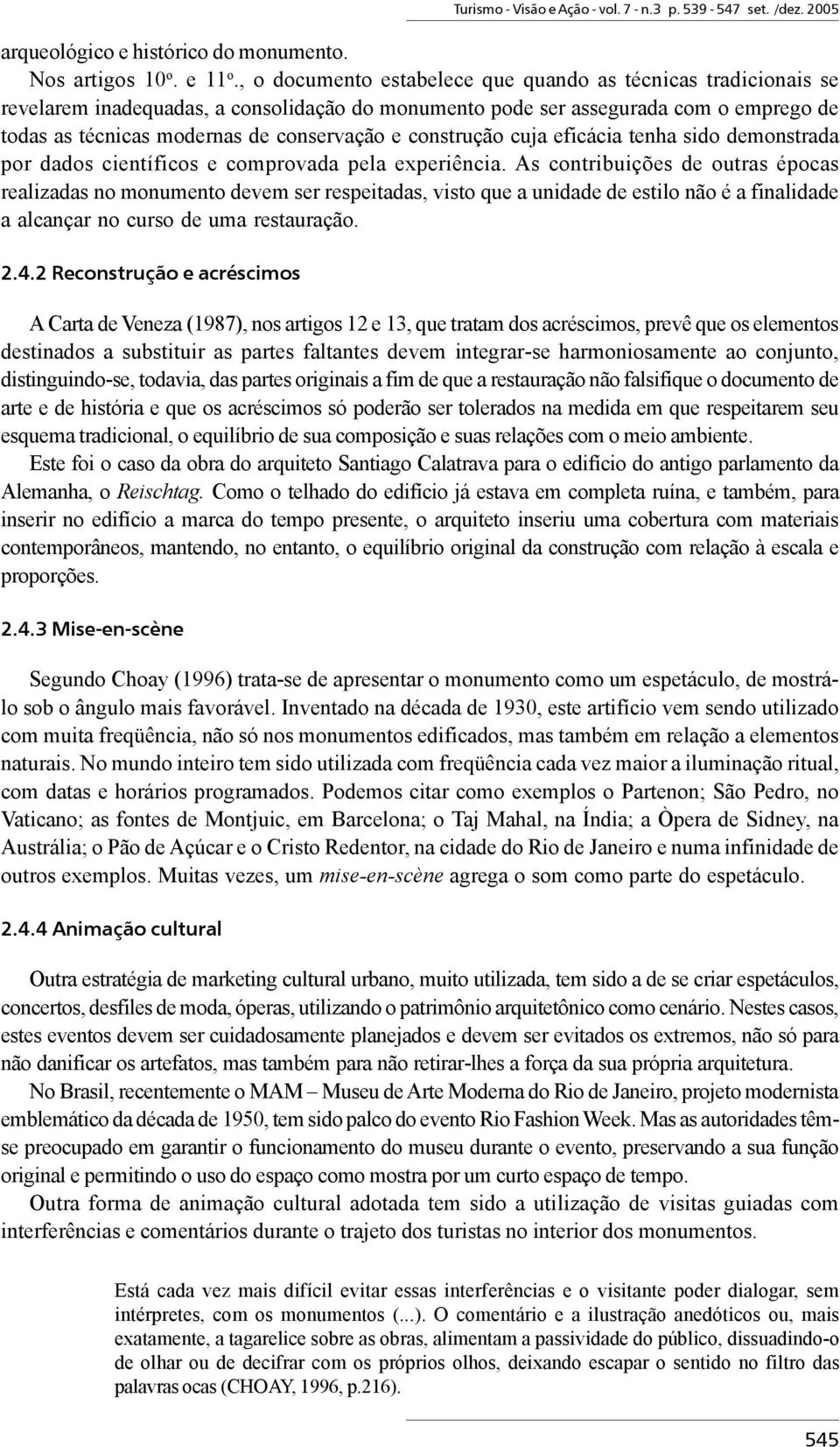 Turismo - Visão e Ação - vol. 7 - n.3 p. 539 - 547 set. /dez. 2005

arqueológico e histórico do monumento.

Nos artigos 10º. e 11º., o documento estabelece que quando as técnicas tradicionais se revelarem inadequadas, a consolidação do monumento pode ser assegurada com o emprego de todas as técnicas modernas de conservação e construção cuja eficácia tenha sido demonstrada por dados científicos e comprovada pela experiência. As contribuições de outras épocas realizadas no monumento devem ser respeitadas, visto que a unidade de estilo não é a finalidade a alcançar no curso de uma restauração.

2.4.2 Reconstrução e acréscimos

A Carta de Veneza (1987), nos artigos 12 e 13, que tratam dos acréscimos, prevê que os elementos destinados a substituir as partes faltantes devem integrar-se harmoniosamente ao conjunto, distinguindo-se, todavia, das partes originais a fim de que a restauração não falsifique o documento de arte e de história e que os acréscimos só poderão ser tolerados na medida em que respeitarem seu esquema tradicional, o equilíbrio de sua composição e suas relações com o meio ambiente.

Este foi o caso da obra do arquiteto Santiago Calatrava para o edifício do antigo parlamento da Alemanha, o Reischtag. Como o telhado do edifício já estava em completa ruína, e também, para inserir no edifício a marca do tempo presente, o arquiteto inseriu uma cobertura com materiais contemporâneos, mantendo, no entanto, o equilíbrio original da construção com relação à escala e proporções.

2.4.3 Mise-en-scène

Segundo Choay (1996) trata-se de apresentar o monumento como um espetáculo, de mostrá-lo sob o ângulo mais favorável. Inventado na década de 1930, este artifício vem sendo utilizado com muita freqüência, não só nos monumentos edificados, mas também em relação a elementos naturais. No mundo inteiro tem sido utilizada com freqüência cada vez maior a iluminação ritual, com datas e horários programados. Podemos citar como exemplos o Partenon; São Pedro, no Vaticano; as fontes de Montjuic, em Barcelona; o Taj Mahal, na Índia; a Òpera de Sidney, na Austrália; o Pão de Açúcar e o Cristo Redentor, na cidade do Rio de Janeiro e numa infinidade de outros exemplos. Muitas vezes, um mise-en-scène agrega o som como parte do espetáculo.

2.4.4 Animação cultural

Outra estratégia de marketing cultural urbano, muito utilizada, tem sido a de se criar espetáculos, concertos, desfiles de moda, óperas, utilizando o patrimônio arquitetônico como cenário. Nestes casos, estes eventos devem ser cuidadosamente planejados e devem ser evitados os extremos, não só para não danificar os artefatos, mas também para não retirar-lhes a força da sua própria arquitetura.

No Brasil, recentemente o MAM – Museu de Arte Moderna do Rio de Janeiro, projeto modernista emblemático da década de 1950, tem sido palco do evento Rio Fashion Week. Mas as autoridades têm-se preocupado em garantir o funcionamento do museu durante o evento, preservando a sua função original e permitindo o uso do espaço como mostra por um curto espaço de tempo.

Outra forma de animação cultural adotada tem sido a utilização de visitas guiadas com interferências e comentários durante o trajeto dos turistas no interior dos monumentos.

Está cada vez mais difícil evitar essas interferências e o visitante poder dialogar, sem intérpretes, com os monumentos (...). O comentário e a ilustração anedóticos ou, mais exatamente, a tagarelice sobre as obras, alimentam a passividade do público, dissuadindo-o de olhar ou de decifrar com os próprios olhos, deixando escapar o sentido no filtro das palavras ocas (CHOAY, 1996, p.216).

545